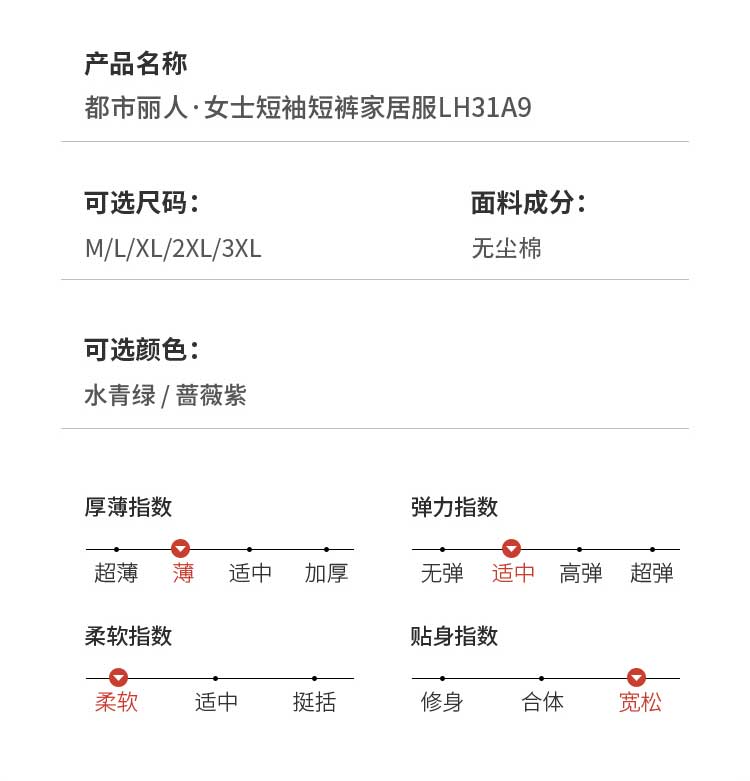 产品名称
都市丽人·女士短袖短裤家居服LH31A9

可选尺码：
M/L/XL/2XL/3XL

面料成分：
无尘棉

可选颜色：
水青绿 / 蔷薇紫

厚薄指数
超薄 薄 适中 加厚

弹力指数
无弹 适中 高弹 超弹

柔软指数
柔软 适中 挺括

贴身指数
修身 合体 宽松